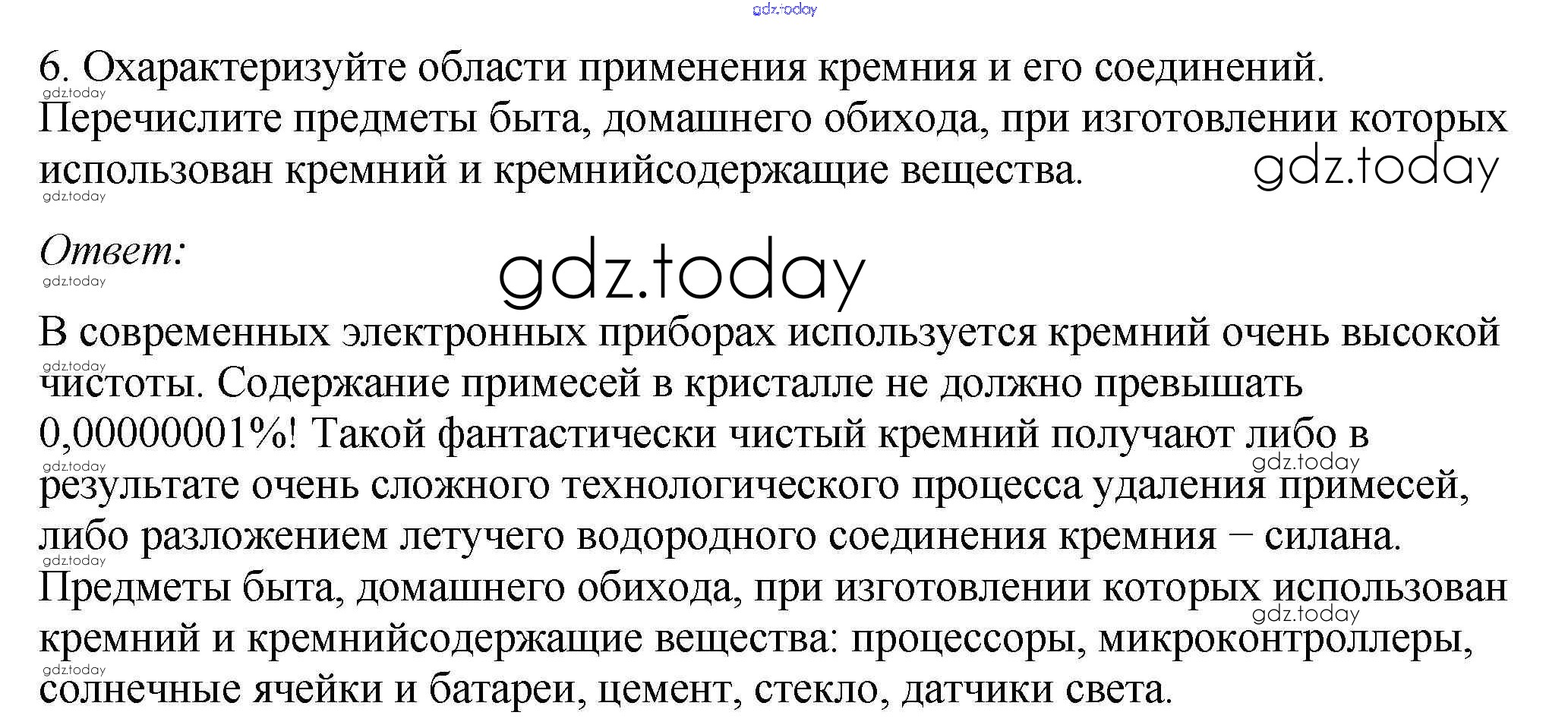 6. Охарактеризуйте области применения кремния и его соединений. Перечислите предметы быта, домашнего обихода, при изготовлении которых использован кремний и кремнийсодержащие вещества.

Ответ:

В современных электронных приборах используется кремний очень высокой чистоты. Содержание примесей в кристалле не должно превышать 0,00000001%! Такой фантастически чистый кремний получают либо в результате очень сложного технологического процесса удаления примесей, либо разложением летучего водородного соединения кремния − силана. Предметы быта, домашнего обихода, при изготовлении которых использован кремний и кремнийсодержащие вещества: процессоры, микроконтроллеры, солнечные ячейки и батареи, цемент, стекло, датчики света.

gdz.today